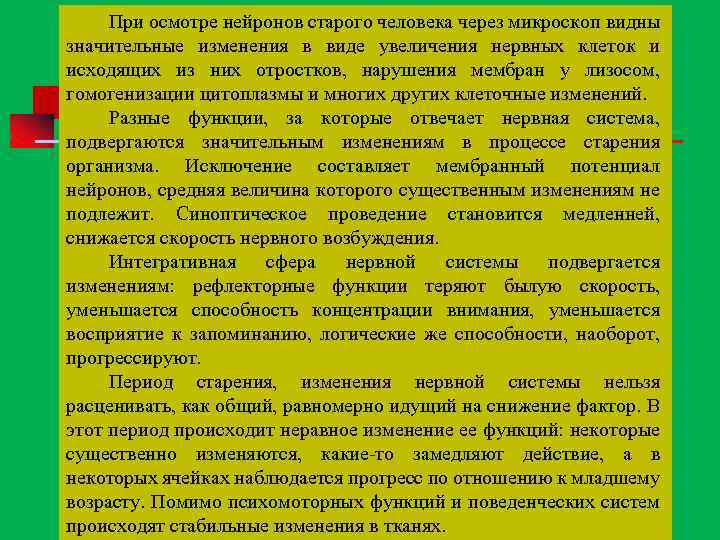 При осмотре нейронов старого человека через микроскоп видны значительные изменения в виде увеличения нервных клеток и исходящих из них отростков, нарушения мембран у лизосом, гомогенизации цитоплазмы и многих других клеточные изменений.

Разные функции, за которые отвечает нервная система, подвергаются значительным изменениям в процессе старения организма. Исключение составляет мембранный потенциал нейронов, средняя величина которого существенным изменениям не подлежит. Синоптическое проведение становится медленней, снижается скорость нервного возбуждения.

Интегративная сфера нервной системы подвергается изменениям: рефлекторные функции теряют былую скорость, уменьшается способность концентрации внимания, уменьшается восприятие к запоминанию, логические же способности, наоборот, прогрессируют.

Период старения, изменения нервной системы нельзя расценивать, как общий, равномерно идущий на снижение фактор. В этот период происходит неравное изменение ее функций: некоторые существенно изменяются, какие-то замедляют действие, а в некоторых ячейках наблюдается прогресс по отношению к младшему возрасту. Помимо психомоторных функций и поведенческих систем происходят стабильные изменения в тканях.